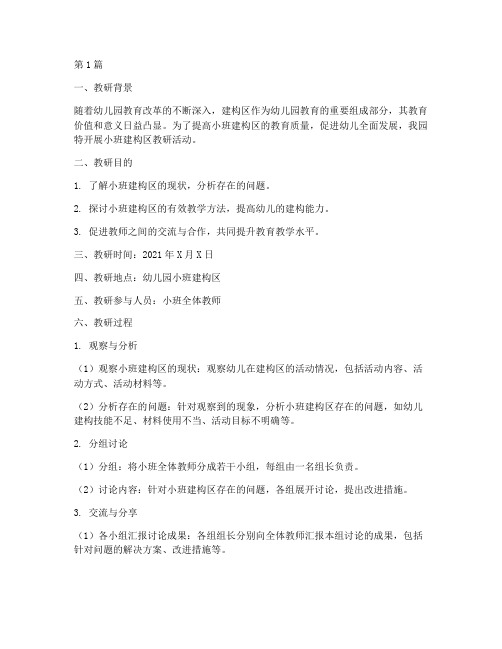 第1篇

一、教研背景

随着幼儿园教育改革的不断深入，建构区作为幼儿园教育的重要组成部分，其教育价值和意义日益凸显。为了提高小班建构区的教育质量，促进幼儿全面发展，我园特开展小班建构区教研活动。

二、教研目的

1. 了解小班建构区的现状，分析存在的问题。

2. 探讨小班建构区的有效教学方法，提高幼儿的建构能力。

3. 促进教师之间的交流与合作，共同提升教育教学水平。

三、教研时间：2021年X月X日

四、教研地点：幼儿园小班建构区

五、教研参与人员：小班全体教师

六、教研过程

1. 观察与分析

（1）观察小班建构区的现状：观察幼儿在建构区的活动情况，包括活动内容、活动方式、活动材料等。

（2）分析存在的问题：针对观察到的现象，分析小班建构区存在的问题，如幼儿建构技能不足、材料使用不当、活动目标不明确等。

2. 分组讨论

（1）分组：将小班全体教师分成若干小组，每组由一名组长负责。

（2）讨论内容：针对小班建构区存在的问题，各组展开讨论，提出改进措施。

3. 交流与分享

（1）各小组汇报讨论成果：各组组长分别向全体教师汇报本组讨论的成果，包括针对问题的解决方案、改进措施等。